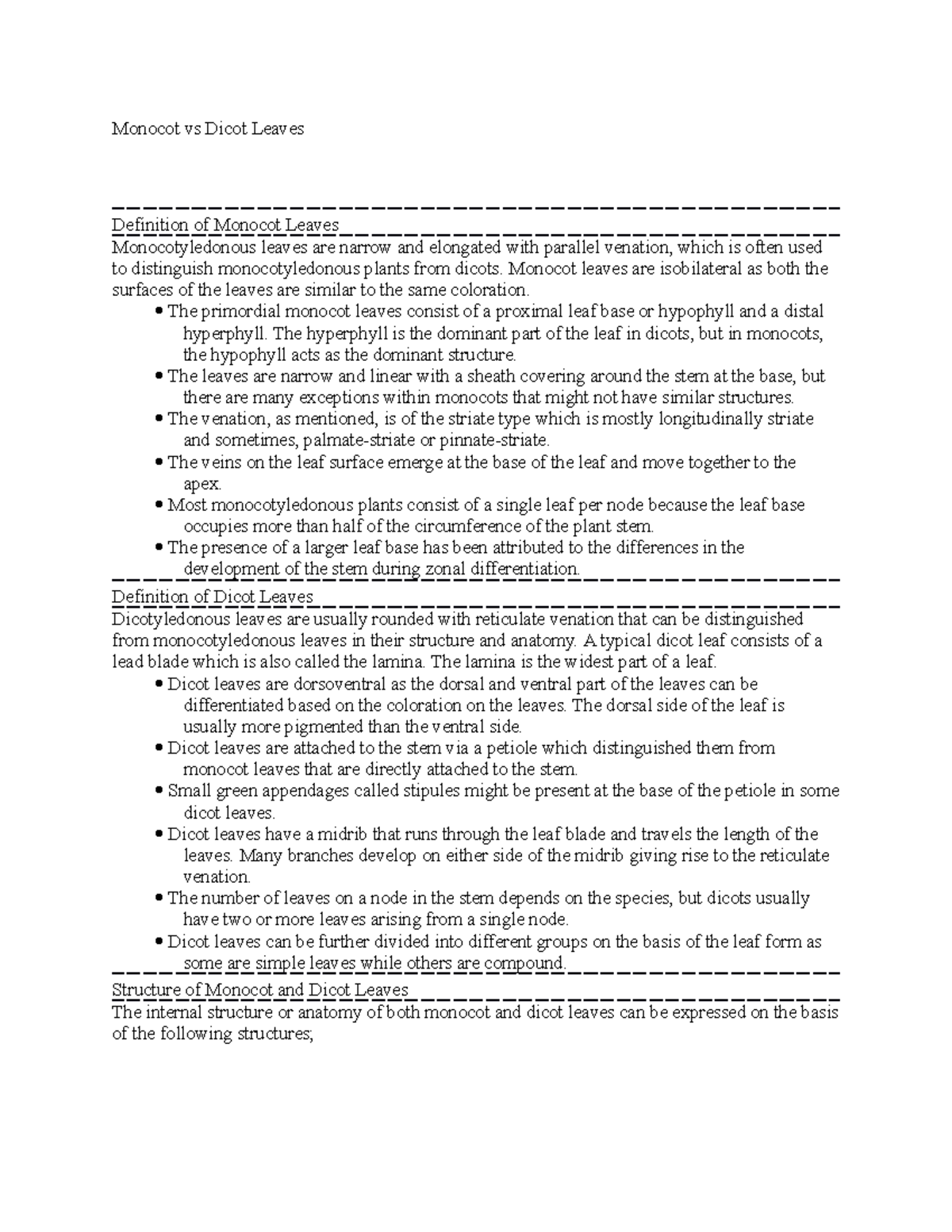 Monocot vs Dicot Leaves

Definition of Monocot Leaves

Monocotyledonous leaves are narrow and elongated with parallel venation, which is often used to distinguish monocotyledonous plants from dicots. Monocot leaves are isobilateral as both the surfaces of the leaves are similar to the same coloration.

• The primordial monocot leaves consist of a proximal leaf base or hypophyll and a distal hyperphyll. The hyperphyll is the dominant part of the leaf in dicots, but in monocots, the hypophyll acts as the dominant structure.
• The leaves are narrow and linear with a sheath covering around the stem at the base, but there are many exceptions within monocots that might not have similar structures.
• The venation, as mentioned, is of the striate type which is mostly longitudinally striate and sometimes, palmate-striate or pinnate-striate.
• The veins on the leaf surface emerge at the base of the leaf and move together to the apex.
• Most monocotyledonous plants consist of a single leaf per node because the leaf base occupies more than half of the circumference of the plant stem.
• The presence of a larger leaf base has been attributed to the differences in the development of the stem during zonal differentiation.

Definition of Dicot Leaves

Dicotyledonous leaves are usually rounded with reticulate venation that can be distinguished from monocotyledonous leaves in their structure and anatomy. A typical dicot leaf consists of a lead blade which is also called the lamina. The lamina is the widest part of a leaf.

• Dicot leaves are dorsoventral as the dorsal and ventral part of the leaves can be differentiated based on the coloration on the leaves. The dorsal side of the leaf is usually more pigmented than the ventral side.
• Dicot leaves are attached to the stem via a petiole which distinguished them from monocot leaves that are directly attached to the stem.
• Small green appendages called stipules might be present at the base of the petiole in some dicot leaves.
• Dicot leaves have a midrib that runs through the leaf blade and travels the length of the leaves. Many branches develop on either side of the midrib giving rise to the reticulate venation.
• The number of leaves on a node in the stem depends on the species, but dicots usually have two or more leaves arising from a single node.
• Dicot leaves can be further divided into different groups on the basis of the leaf form as some are simple leaves while others are compound.

Structure of Monocot and Dicot Leaves

The internal structure or anatomy of both monocot and dicot leaves can be expressed on the basis of the following structures;